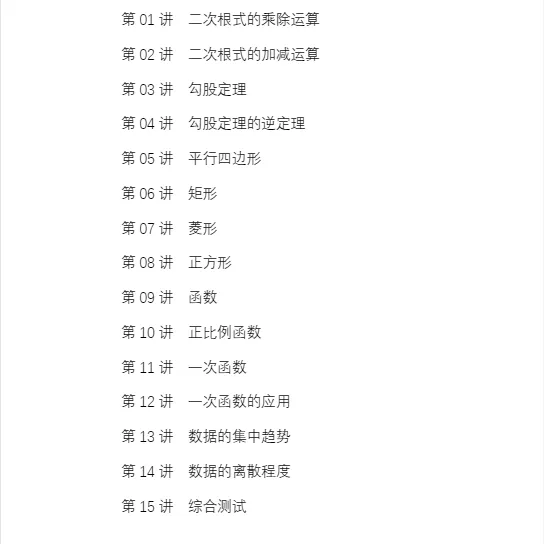 第01讲 二次根式的乘除运算

第02讲 二次根式的加减运算

第03讲 勾股定理

第04讲 勾股定理的逆定理

第05讲 平行四边形

第06讲 矩形

第07讲 菱形

第08讲 正方形

第09讲 函数

第10讲 正比例函数

第11讲 一次函数

第12讲 一次函数的应用

第13讲 数据的集中趋势

第14讲 数据的离散程度

第15讲 综合测试